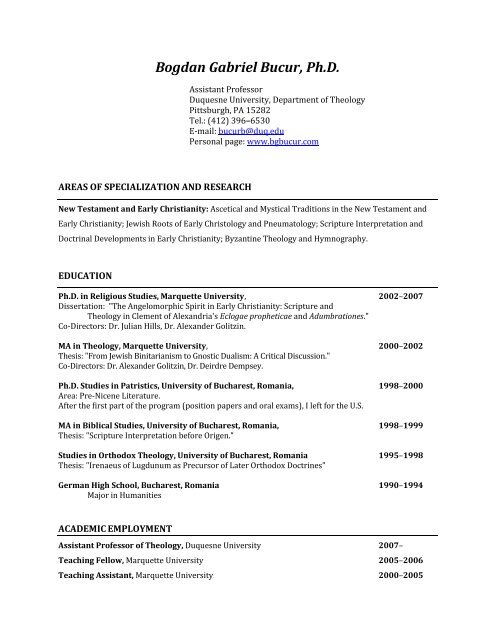 Bogdan Gabriel Bucur, Ph.D.

Assistant Professor
Duquesne University, Department of Theology
Pittsburgh, PA 15282
Tel.: (412) 396–6530
E-mail: bucurb@duq.edu
Personal page: www.bgbucur.com

AREAS OF SPECIALIZATION AND RESEARCH

New Testament and Early Christianity: Ascetical and Mystical Traditions in the New Testament and Early Christianity; Jewish Roots of Early Christology and Pneumatology; Scripture Interpretation and Doctrinal Developments in Early Christianity; Byzantine Theology and Hymnography.

EDUCATION

Ph.D. in Religious Studies, Marquette University, 2002–2007
Dissertation: "The Angelomorphic Spirit in Early Christianity: Scripture and Theology in Clement of Alexandria's Eclogae propheticae and Adumbrationes."
Co-Directors: Dr. Julian Hills, Dr. Alexander Golitzin.

MA in Theology, Marquette University, 2000–2002
Thesis: "From Jewish Binitarianism to Gnostic Dualism: A Critical Discussion."
Co-Directors: Dr. Alexander Golitzin, Dr. Deirdre Dempsey.

Ph.D. Studies in Patristics, University of Bucharest, Romania, 1998–2000
Area: Pre-Nicene Literature.
After the first part of the program (position papers and oral exams), I left for the U.S.

MA in Biblical Studies, University of Bucharest, Romania, 1998–1999
Thesis: "Scripture Interpretation before Origen."

Studies in Orthodox Theology, University of Bucharest, Romania 1995–1998
Thesis: "Irenaeus of Lugdunum as Precursor of Later Orthodox Doctrines"

German High School, Bucharest, Romania 1990–1994
Major in Humanities

ACADEMIC EMPLOYMENT

Assistant Professor of Theology, Duquesne University 2007–
Teaching Fellow, Marquette University 2005–2006
Teaching Assistant, Marquette University 2000–2005